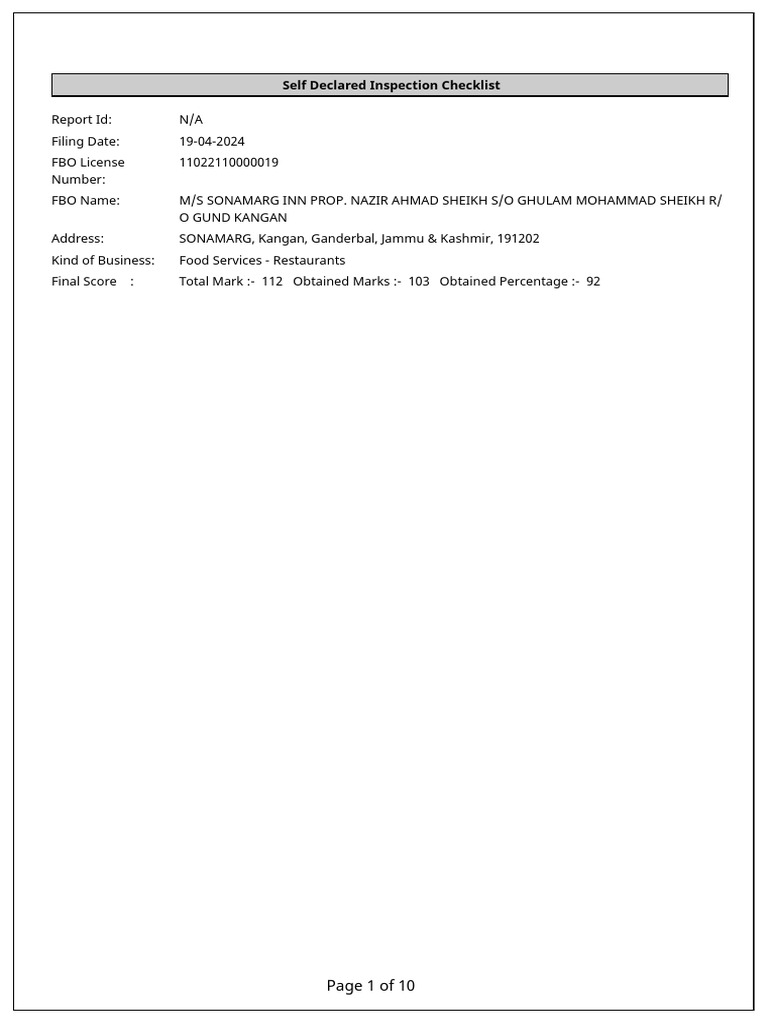 Self Declared Inspection Checklist

Report Id: N/A
Filing Date: 19-04-2024
FBO License Number: 11022110000019
FBO Name: M/S SONAMARG INN PROP. NAZIR AHMAD SHEIKH S/O GHULAM MOHAMMAD SHEIKH R/O GUND KANGAN
Address: SONAMARG, Kangan, Ganderbal, Jammu & Kashmir, 191202
Kind of Business: Food Services - Restaurants
Final Score : Total Mark :- 112 Obtained Marks :- 103 Obtained Percentage :- 92

Page 1 of 10